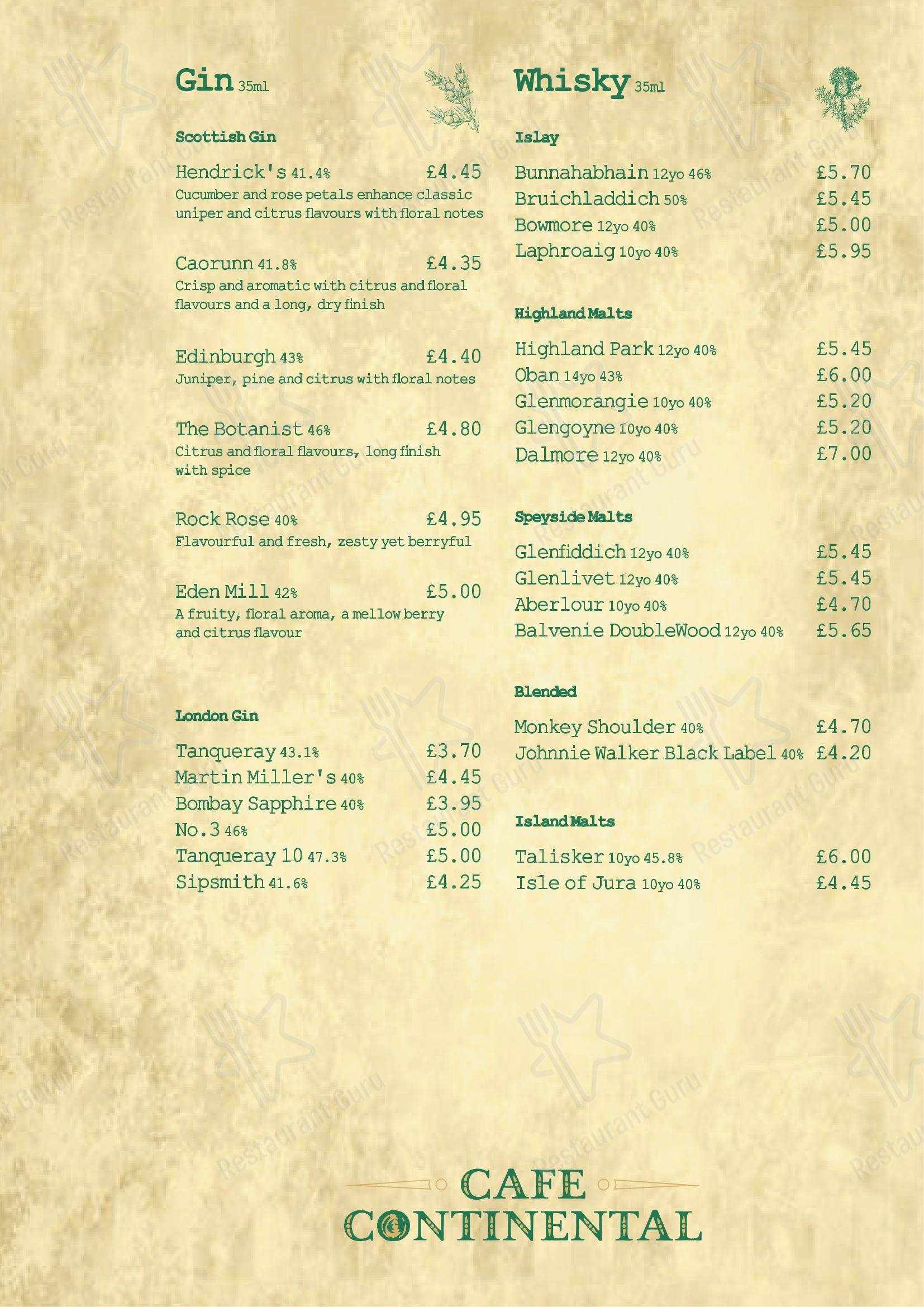 Gin 35ml

Scottish Gin

Hendrick's 41.4% £4.45
Cucumber and rose petals enhance classic uniper and citrus flavours with floral notes

Caorunn 41.8% £4.35
Crisp and aromatic with citrus and floral flavours and a long, dry finish

Edinburgh 43% £4.40
Juniper, pine and citrus with floral notes

The Botanist 46% £4.80
Citrus and floral flavours, long finish with spice

Rock Rose 40% £4.95
Flavourful and fresh, zesty yet berryful

Eden Mill 42% £5.00
A fruity, floral aroma, a mellow berry and citrus flavour

London Gin

Tanqueray 43.1% £3.70
Martin Miller's 40% £4.45
Bombay Sapphire 40% £3.95
No.3 46% £5.00
Tanqueray 10 47.3% £5.00
Sipsmith 41.6% £4.25

Whisky 35ml

Islay

Bunnahabhain 12yo 46% £5.70
Bruichladdich 50% £5.45
Bowmore 12yo 40% £5.00
Laphroaig 10yo 40% £5.95

Highland Malts

Highland Park 12yo 40% £5.45
Oban 14yo 43% £6.00
Glenmorangie 10yo 40% £5.20
Glengoyne 10yo 40% £5.20
Dalmore 12yo 40% £7.00

Speyside Malts

Glenfiddich 12yo 40% £5.45
Glenlivet 12yo 40% £5.45
Aberlour 10yo 40% £4.70
Balvenie DoubleWood 12yo 40% £5.65

Blended

Monkey Shoulder 40% £4.70
Johnnie Walker Black Label 40% £4.20

Island Malts

Talisker 10yo 45.8% £6.00
Isle of Jura 10yo 40% £4.45

CAFE CONTINENTAL

Restaurant Guru